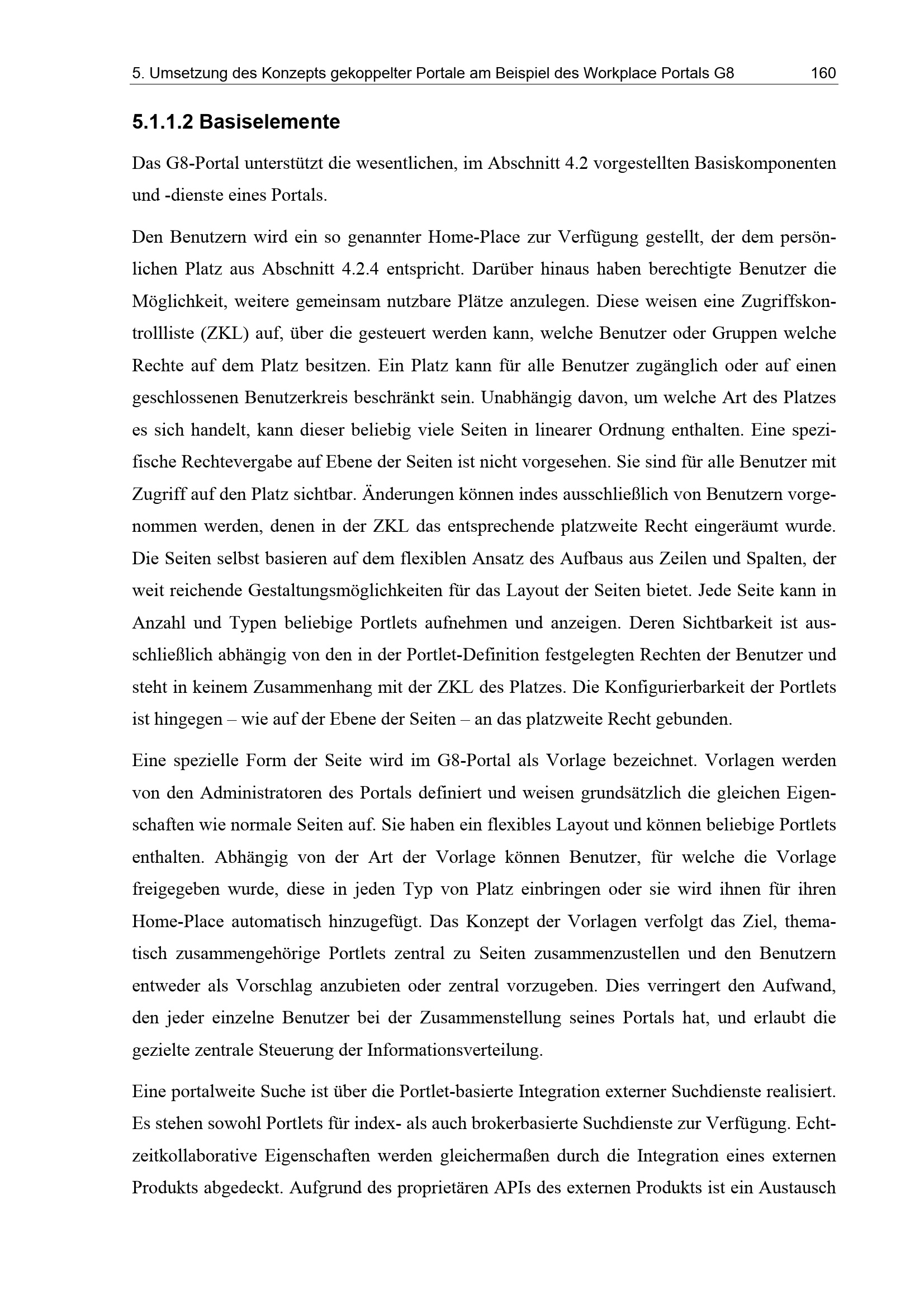 5. Umsetzung des Konzepts gekoppelter Portale am Beispiel des Workplace Portals G8 160

5.1.1.2 Basiselemente

Das G8-Portal unterstützt die wesentlichen, im Abschnitt 4.2 vorgestellten Basiskomponenten und -dienste eines Portals.

Den Benutzern wird ein so genannter Home-Place zur Verfügung gestellt, der dem persönlichen Platz aus Abschnitt 4.2.4 entspricht. Darüber hinaus haben berechtigte Benutzer die Möglichkeit, weitere gemeinsam nutzbare Plätze anzulegen. Diese weisen eine Zugriffskontrollliste (ZKL) auf, über die gesteuert werden kann, welche Benutzer oder Gruppen welche Rechte auf dem Platz besitzen. Ein Platz kann für alle Benutzer zugänglich oder auf einen geschlossenen Benutzerkreis beschränkt sein. Unabhängig davon, um welche Art des Platzes es sich handelt, kann dieser beliebig viele Seiten in linearer Ordnung enthalten. Eine spezifische Rechtevergabe auf Ebene der Seiten ist nicht vorgesehen. Sie sind für alle Benutzer mit Zugriff auf den Platz sichtbar. Änderungen können indes ausschließlich von Benutzern vorgenommen werden, denen in der ZKL das entsprechende platzweite Recht eingeräumt wurde. Die Seiten selbst basieren auf dem flexiblen Ansatz des Aufbaus aus Zeilen und Spalten, der weit reichende Gestaltungsmöglichkeiten für das Layout der Seiten bietet. Jede Seite kann in Anzahl und Typen beliebige Portlets aufnehmen und anzeigen. Deren Sichtbarkeit ist ausschließlich abhängig von den in der Portlet-Definition festgelegten Rechten der Benutzer und steht in keinem Zusammenhang mit der ZKL des Platzes. Die Konfigurierbarkeit der Portlets ist hingegen – wie auf der Ebene der Seiten – an das platzweite Recht gebunden.

Eine spezielle Form der Seite wird im G8-Portal als Vorlage bezeichnet. Vorlagen werden von den Administratoren des Portals definiert und weisen grundsätzlich die gleichen Eigenschaften wie normale Seiten auf. Sie haben ein flexibles Layout und können beliebige Portlets enthalten. Abhängig von der Art der Vorlage können Benutzer, für welche die Vorlage freigegeben wurde, diese in jeden Typ von Platz einbringen oder sie wird ihnen für ihren Home-Place automatisch hinzugefügt. Das Konzept der Vorlagen verfolgt das Ziel, thematisch zusammengehörige Portlets zentral zu Seiten zusammenzustellen und den Benutzern entweder als Vorschlag anzubieten oder zentral vorzugeben. Dies verringert den Aufwand, den jeder einzelne Benutzer bei der Zusammenstellung seines Portals hat, und erlaubt die gezielte zentrale Steuerung der Informationsverteilung.

Eine portalweite Suche ist über die Portlet-basierte Integration externer Suchdienste realisiert. Es stehen sowohl Portlets für index- als auch brokerbasierte Suchdienste zur Verfügung. Echtzeitkollaborative Eigenschaften werden gleichermaßen durch die Integration eines externen Produkts abgedeckt. Aufgrund des proprietären APIs des externen Produkts ist ein Austausch